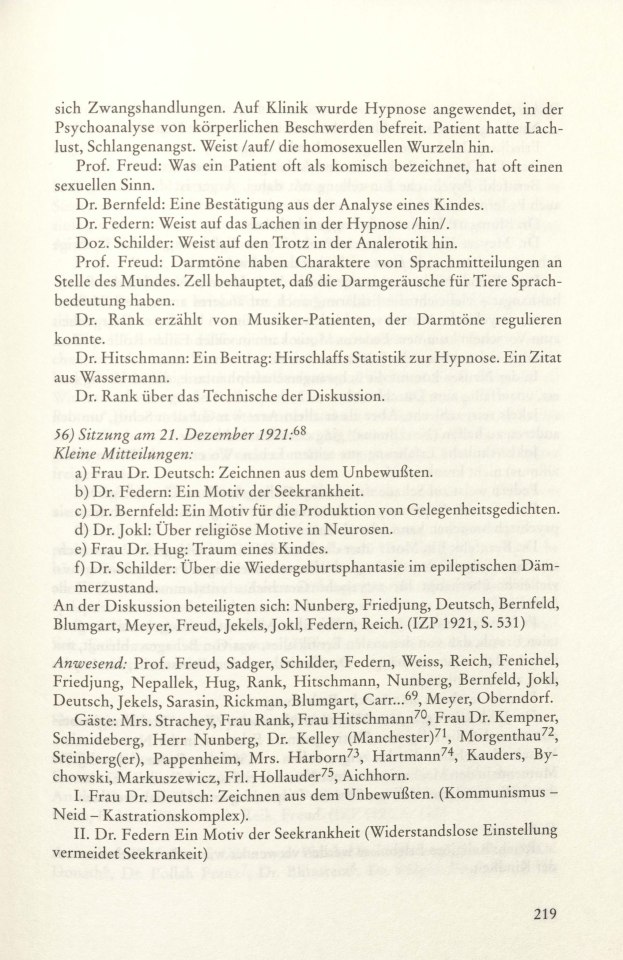 sich Zwangshandlungen. Auf Klinik wurde Hypnose angewendet, in der Psychoanalyse von körperlichen Beschwerden befreit. Patient hatte Lachlust, Schlangenangst. Weist /auf/ die homosexuellen Wurzeln hin.

Prof. Freud: Was ein Patient oft als komisch bezeichnet, hat oft einen sexuellen Sinn.

Dr. Bernfeld: Eine Bestätigung aus der Analyse eines Kindes.

Dr. Federn: Weist auf das Lachen in der Hypnose /hin/.

Doz. Schilder: Weist auf den Trotz in der Analerotik hin.

Prof. Freud: Darmtöne haben Charaktere von Sprachmitteilungen an Stelle des Mundes. Zell behauptet, daß die Darmgeräusche für Tiere Sprachbedeutung haben.

Dr. Rank erzählt von Musiker-Patienten, der Darmtöne regulieren konnte.

Dr. Hitschmann: Ein Beitrag: Hirschlaffs Statistik zur Hypnose. Ein Zitat aus Wassermann.

Dr. Rank über das Technische der Diskussion.

56) Sitzung am 21. Dezember 1921:$^{68}$
Kleine Mitteilungen:
a) Frau Dr. Deutsch: Zeichnen aus dem Unbewußten.
b) Dr. Federn: Ein Motiv der Seekrankheit.
c) Dr. Bernfeld: Ein Motiv für die Produktion von Gelegenheitsgedichten.
d) Dr. Jokl: Über religiöse Motive in Neurosen.
e) Frau Dr. Hug: Traum eines Kindes.
f) Dr. Schilder: Über die Wiedergeburtsphantasie im epileptischen Dämmerzustand.
An der Diskussion beteiligten sich: Nunberg, Friedjung, Deutsch, Bernfeld, Blumgart, Meyer, Freud, Jekels, Jokl, Federn, Reich. (IZP 1921, S. 531)

Anwesend: Prof. Freud, Sadger, Schilder, Federn, Weiss, Reich, Fenichel, Friedjung, Nepallek, Hug, Rank, Hitschmann, Nunberg, Bernfeld, Jokl, Deutsch, Jekels, Sarasin, Rickman, Blumgart, Carr...$^{69}$, Meyer, Oberndorf.

Gäste: Mrs. Strachey, Frau Rank, Frau Hitschmann$^{70}$, Frau Dr. Kempner, Schmideberg, Herr Nunberg, Dr. Kelley (Manchester)$^{71}$, Morgenthau$^{72}$, Steinberg(er), Pappenheim, Mrs. Harborn$^{73}$, Hartmann$^{74}$, Kauders, Bychowski, Markuszewicz, Frl. Hollauder$^{75}$, Aichhorn.

I. Frau Dr. Deutsch: Zeichnen aus dem Unbewußten. (Kommunismus – Neid – Kastrationskomplex).

II. Dr. Federn Ein Motiv der Seekrankheit (Widerstandslose Einstellung vermeidet Seekrankeit)

219